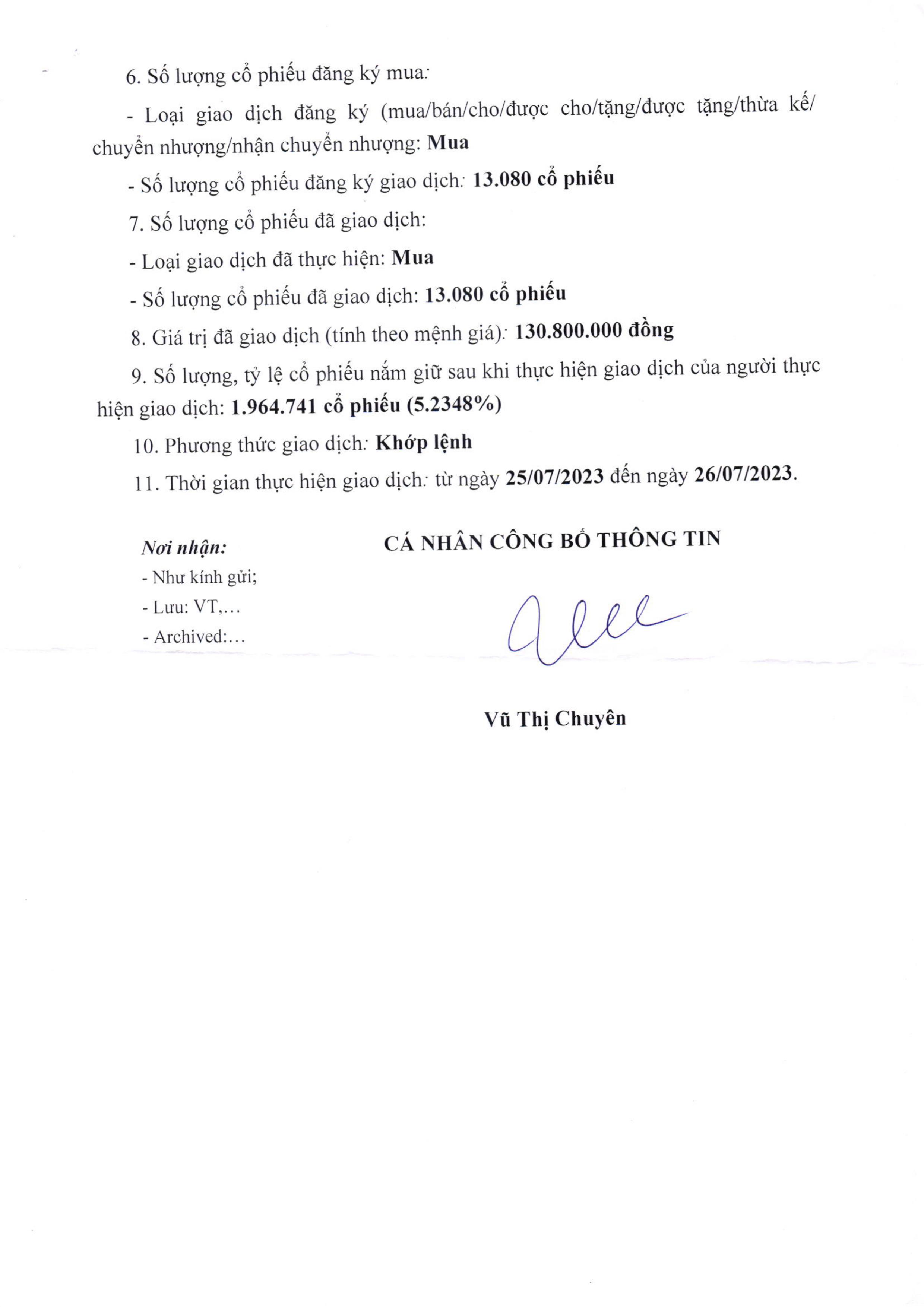 6. Số lượng cổ phiếu đăng ký mua:

- Loại giao dịch đăng ký (mua/bán/cho/được cho/tặng/được tặng/thừa kế/ chuyển nhượng/nhận chuyển nhượng: Mua

- Số lượng cổ phiếu đăng ký giao dịch: 13.080 cổ phiếu

7. Số lượng cổ phiếu đã giao dịch:

- Loại giao dịch đã thực hiện: Mua

- Số lượng cổ phiếu đã giao dịch: 13.080 cổ phiếu

8. Giá trị đã giao dịch (tính theo mệnh giá): 130.800.000 đồng

9. Số lượng, tỷ lệ cổ phiếu nắm giữ sau khi thực hiện giao dịch của người thực hiện giao dịch: 1.964.741 cổ phiếu (5.2348%)

10. Phương thức giao dịch: Khớp lệnh

11. Thời gian thực hiện giao dịch: từ ngày 25/07/2023 đến ngày 26/07/2023.

Nơi nhận:
- Như kính gửi;
- Lưu: VT,...
- Archived:...

CÁ NHÂN CÔNG BỐ THÔNG TIN

Vũ Thị Chuyên